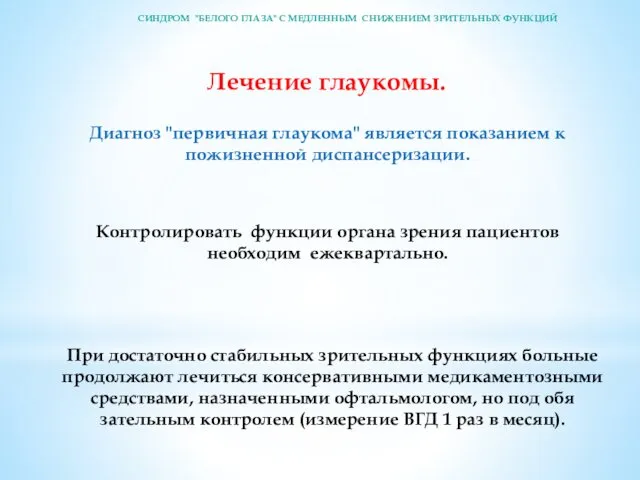 СИНДРОМ "БЕЛОГО ГЛАЗА" С МЕДЛЕННЫМ СНИЖЕНИЕМ ЗРИТЕЛЬНЫХ ФУНКЦИЙ

Лечение глаукомы.

Диагноз "первичная глаукома" является показанием к пожизненной диспансеризации.

Контролировать функции органа зрения пациентов необходим ежеквартально.

При достаточно стабильных зрительных функциях больные продолжают лечиться консервативными медикаментозными средствами, назначенными офтальмологом, но под обя зательным контролем (измерение ВГД 1 раз в месяц).